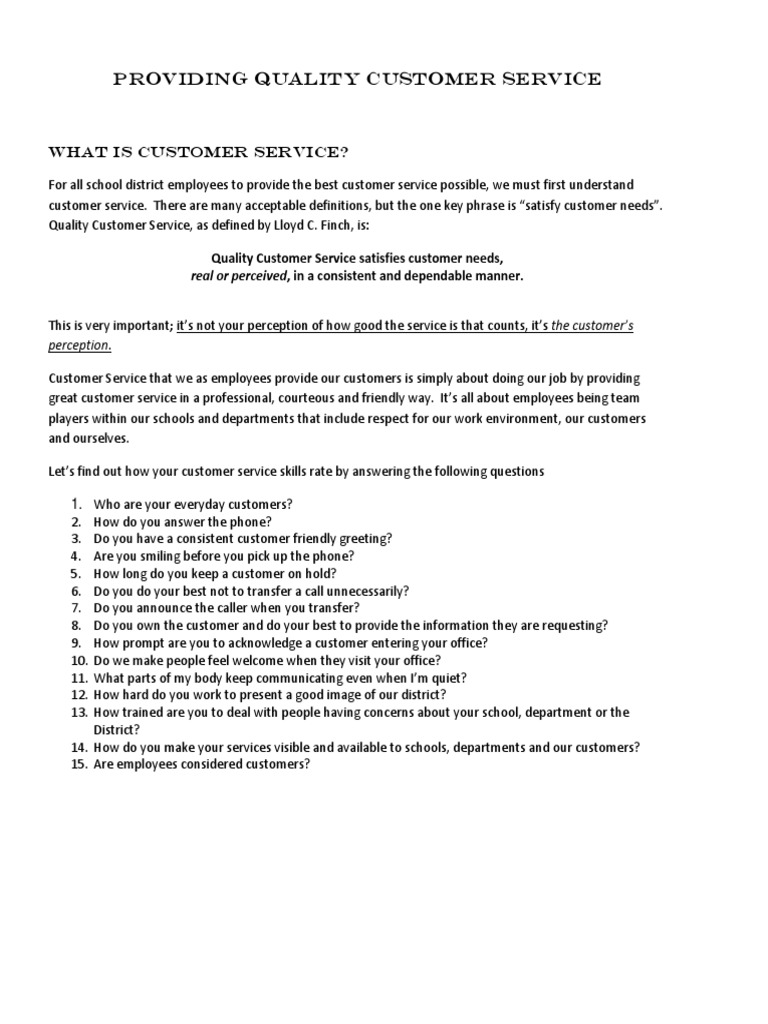 PROVIDING QUALITY CUSTOMER SERVICE

WHAT IS CUSTOMER SERVICE?

For all school district employees to provide the best customer service possible, we must first understand customer service. There are many acceptable definitions, but the one key phrase is "satisfy customer needs". Quality Customer Service, as defined by Lloyd C. Finch, is:

Quality Customer Service satisfies customer needs,
real or perceived, in a consistent and dependable manner.

This is very important; it's not your perception of how good the service is that counts, it's the customer's perception.

Customer Service that we as employees provide our customers is simply about doing our job by providing great customer service in a professional, courteous and friendly way. It's all about employees being team players within our schools and departments that include respect for our work environment, our customers and ourselves.

Let's find out how your customer service skills rate by answering the following questions

1. Who are your everyday customers?
2. How do you answer the phone?
3. Do you have a consistent customer friendly greeting?
4. Are you smiling before you pick up the phone?
5. How long do you keep a customer on hold?
6. Do you do your best not to transfer a call unnecessarily?
7. Do you announce the caller when you transfer?
8. Do you own the customer and do your best to provide the information they are requesting?
9. How prompt are you to acknowledge a customer entering your office?
10. Do we make people feel welcome when they visit your office?
11. What parts of my body keep communicating even when I'm quiet?
12. How hard do you work to present a good image of our district?
13. How trained are you to deal with people having concerns about your school, department or the District?
14. How do you make your services visible and available to schools, departments and our customers?
15. Are employees considered customers?